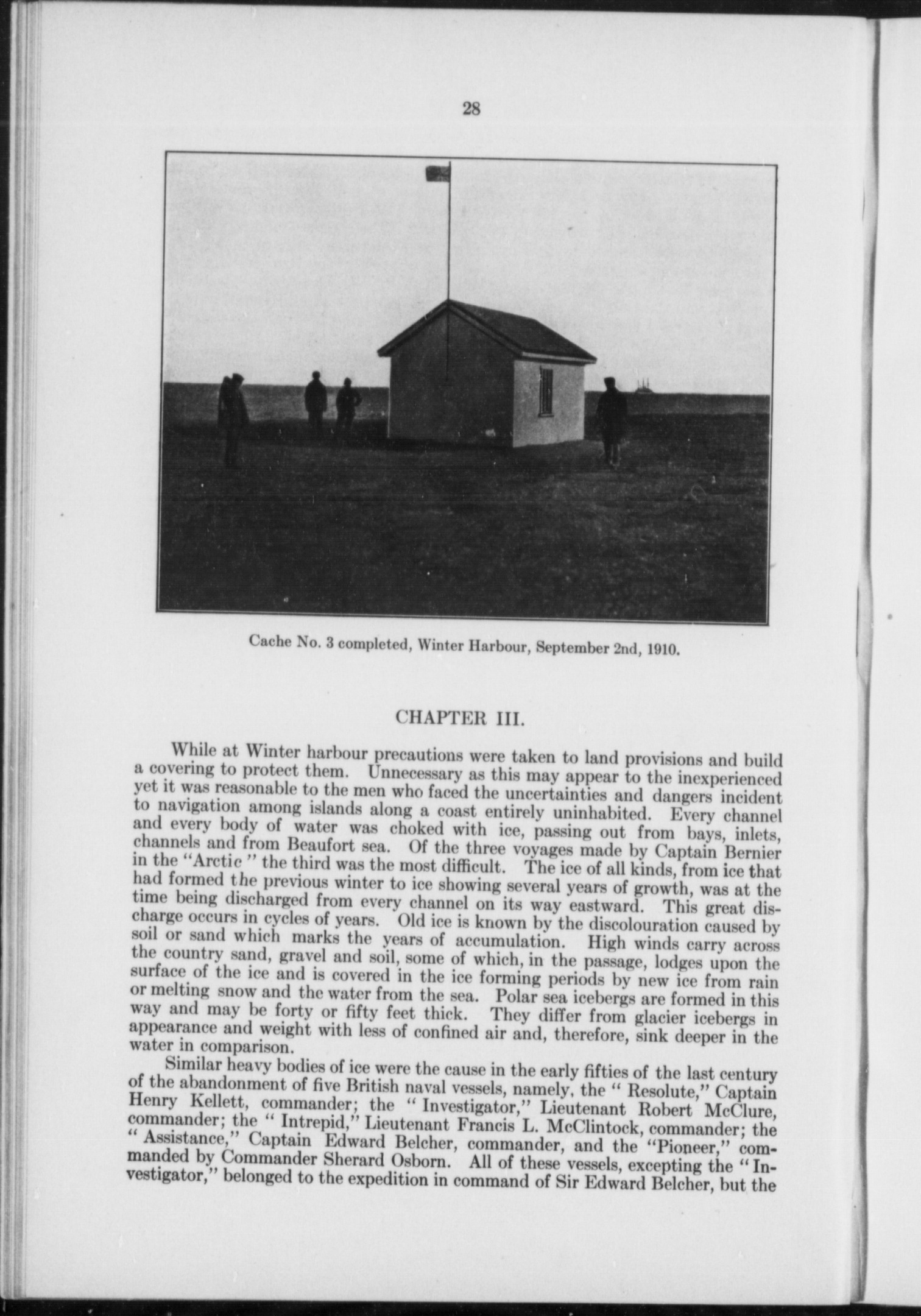 28

Cache No. 3 completed, Winter Harbour, September 2nd, 1910.

CHAPTER III.

While at Winter harbour precautions were taken to land provisions and build a covering to protect them. Unnecessary as this may appear to the inexperienced yet it was reasonable to the men who faced the uncertainties and dangers incident to navigation among islands along a coast entirely uninhabited. Every channel and every body of water was choked with ice, passing out from bays, inlets, channels and from Beaufort sea. Of the three voyages made by Captain Bernier in the "Arctic" the third was the most difficult. The ice of all kinds, from ice that had formed the previous winter to ice showing several years of growth, was at the time being discharged from every channel on its way eastward. This great discharge occurs in cycles of years. Old ice is known by the discolouration caused by soil or sand which marks the years of accumulation. High winds carry across the country sand, gravel and soil, some of which, in the passage, lodges upon the surface of the ice and is covered in the ice forming periods by new ice from rain or melting snow and the water from the sea. Polar sea icebergs are formed in this way and may be forty or fifty feet thick. They differ from glacier icebergs in appearance and weight with less of confined air and, therefore, sink deeper in the water in comparison.

Similar heavy bodies of ice were the cause in the early fifties of the last century of the abandonment of five British naval vessels, namely, the "Resolute," Captain Henry Kellett, commander; the "Investigator," Lieutenant Robert McClure, commander; the "Intrepid," Lieutenant Francis L. McClintock, commander; the "Assistance," Captain Edward Belcher, commander, and the "Pioneer," commanded by Commander Sherard Osborn. All of these vessels, excepting the "Investigator," belonged to the expedition in command of Sir Edward Belcher, but the